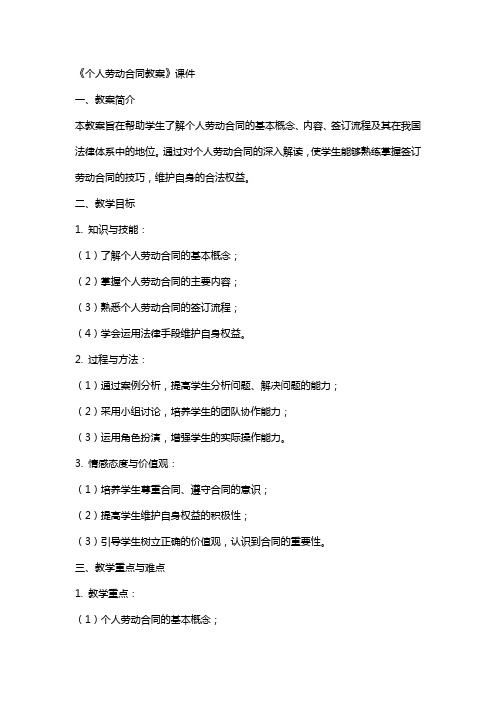 《个人劳动合同教案》课件

一、教案简介

本教案旨在帮助学生了解个人劳动合同的基本概念、内容、签订流程及其在我国法律体系中的地位。通过对个人劳动合同的深入解读，使学生能够熟练掌握签订劳动合同的技巧，维护自身的合法权益。

二、教学目标

1. 知识与技能：

（1）了解个人劳动合同的基本概念；

（2）掌握个人劳动合同的主要内容；

（3）熟悉个人劳动合同的签订流程；

（4）学会运用法律手段维护自身权益。

2. 过程与方法：

（1）通过案例分析，提高学生分析问题、解决问题的能力；

（2）采用小组讨论，培养学生的团队协作能力；

（3）运用角色扮演，增强学生的实际操作能力。

3. 情感态度与价值观：

（1）培养学生尊重合同、遵守合同的意识；

（2）提高学生维护自身权益的积极性；

（3）引导学生树立正确的价值观，认识到合同的重要性。

三、教学重点与难点

1. 教学重点：

（1）个人劳动合同的基本概念；